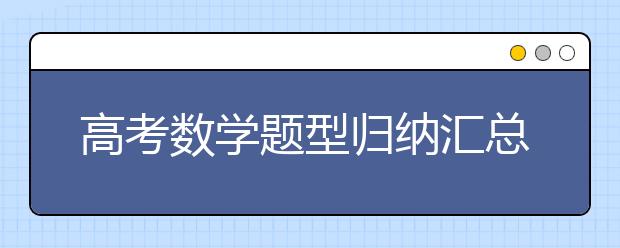 高考数学题型归纳汇总